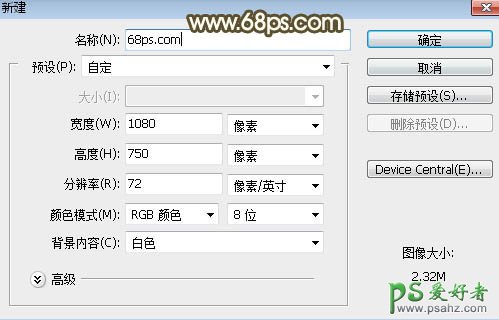 新建

www.68ps.com

名称(N): 68ps.com

预设(P): 自定

大小(I):

宽度(W): 1080 像素

高度(H): 750 像素

分辨率(R): 72 像素/英寸

颜色模式(M): RGB 颜色 8 位

背景内容(C): 白色

高级

确定

取消

存储预设(S)...

删除预设(D)...

Device Central(E)...

图像大小:

2.32M

PS 爱好者

www.psahz.com